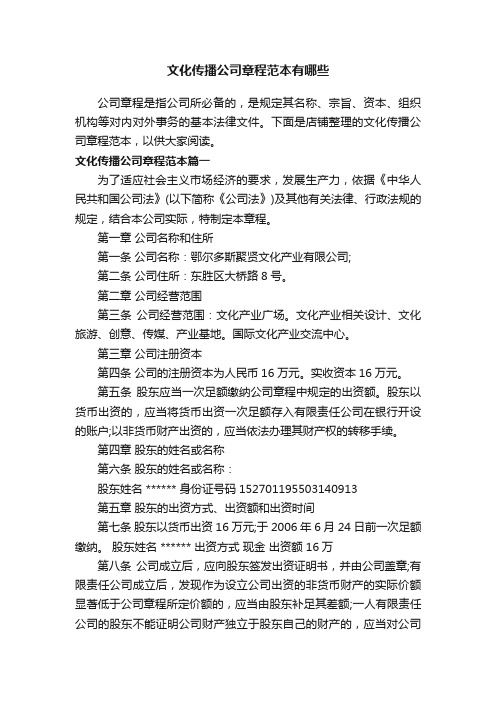 文化传播公司章程范本有哪些

公司章程是指公司所必备的，是规定其名称、宗旨、资本、组织机构等对内对外事务的基本法律文件。下面是店铺整理的文化传播公司章程范本，以供大家阅读。

文化传播公司章程范本篇一

为了适应社会主义市场经济的要求，发展生产力，依据《中华人民共和国公司法》(以下简称《公司法》)及其他有关法律、行政法规的规定，结合本公司实际，特制定本章程。

第一章 公司名称和住所

第一条 公司名称：鄂尔多斯聚贤文化产业有限公司;

第二条 公司住所：东胜区大桥路 8 号。

第二章 公司经营范围

第三条 公司经营范围：文化产业广场。文化产业相关设计、文化旅游、创意、传媒、产业基地。国际文化产业交流中心。

第三章 公司注册资本

第四条 公司的注册资本为人民币 16 万元。实收资本 16 万元。

第五条 股东应当一次足额缴纳公司章程中规定的出资额。股东以货币出资的，应当将货币出资一次足额存入有限责任公司在银行开设的账户;以非货币财产出资的，应当依法办理其财产权的转移手续。

第四章 股东的姓名或名称

第六条 股东的姓名或名称：

股东姓名 ****** 身份证号码 152701195503140913

第五章 股东的出资方式、出资额和出资时间

第七条 股东以货币出资 16 万元;于 2006 年 6 月 24 日前一次足额缴纳。 股东姓名 ****** 出资方式 现金 出资额 16 万

第八条 公司成立后，应向股东签发出资证明书，并由公司盖章;有限责任公司成立后，发现作为设立公司出资的非货币财产的实际价额显著低于公司章程所定价额的，应当由股东补足其差额;一人有限责任公司的股东不能证明公司财产独立于股东自己的财产的，应当对公司